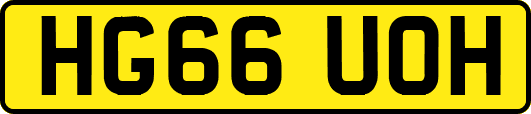 HG66 UOH